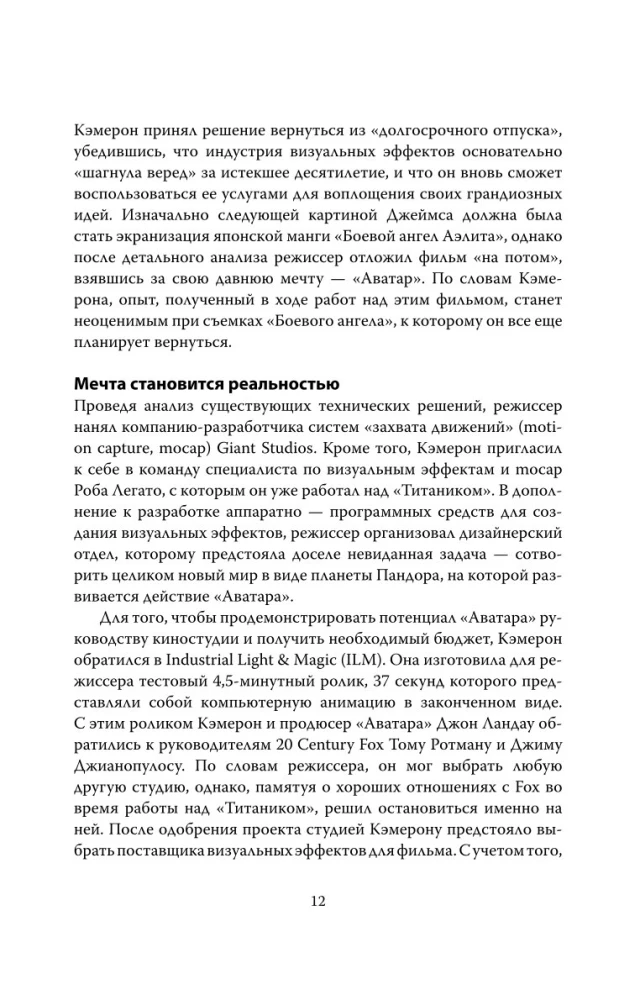 Кэмерон принял решение вернуться из «долгосрочного отпуска», убедившись, что индустрия визуальных эффектов основательно «шагнула веред» за истекшее десятилетие, и что он вновь сможет воспользоваться ее услугами для воплощения своих грандиозных идей. Изначально следующей картиной Джеймса должна была стать экранизация японской манги «Боевой ангел Аэлита», однако после детального анализа режиссер отложил фильм «на потом», взявшись за свою давнюю мечту — «Аватар». По словам Кэмерона, опыт, полученный в ходе работ над этим фильмом, станет неоценимым при съемках «Боевого ангела», к которому он все еще планирует вернуться.

Мечта становится реальностью
Проведя анализ существующих технических решений, режиссер нанял компанию-разработчика систем «захвата движений» (motion capture, mocap) Giant Studios. Кроме того, Кэмерон пригласил к себе в команду специалиста по визуальным эффектам и mocap Роба Легато, с которым он уже работал над «Титаником». В дополнение к разработке аппаратно — программных средств для создания визуальных эффектов, режиссер организовал дизайнерский отдел, которому предстояла доселе невиданная задача — сотворить целиком новый мир в виде планеты Пандора, на которой развивается действие «Аватара».

Для того, чтобы продемонстрировать потенциал «Аватара» руководству киностудии и получить необходимый бюджет, Кэмерон обратился в Industrial Light & Magic (ILM). Она изготовила для режиссера тестовый 4,5-минутный ролик, 37 секунд которого представляли собой компьютерную анимацию в законченном виде. С этим роликом Кэмерон и продюсер «Аватара» Джон Ландау обратились к руководителям 20 Century Fox Тому Ротману и Джиму Джианопулосу. По словам режиссера, он мог выбрать любую другую студию, однако, памятуя о хороших отношениях с Fox во время работы над «Титаником», решил остановиться именно на ней. После одобрения проекта студией Кэмерону предстояло выбрать поставщика визуальных эффектов для фильма. С учетом того,

12